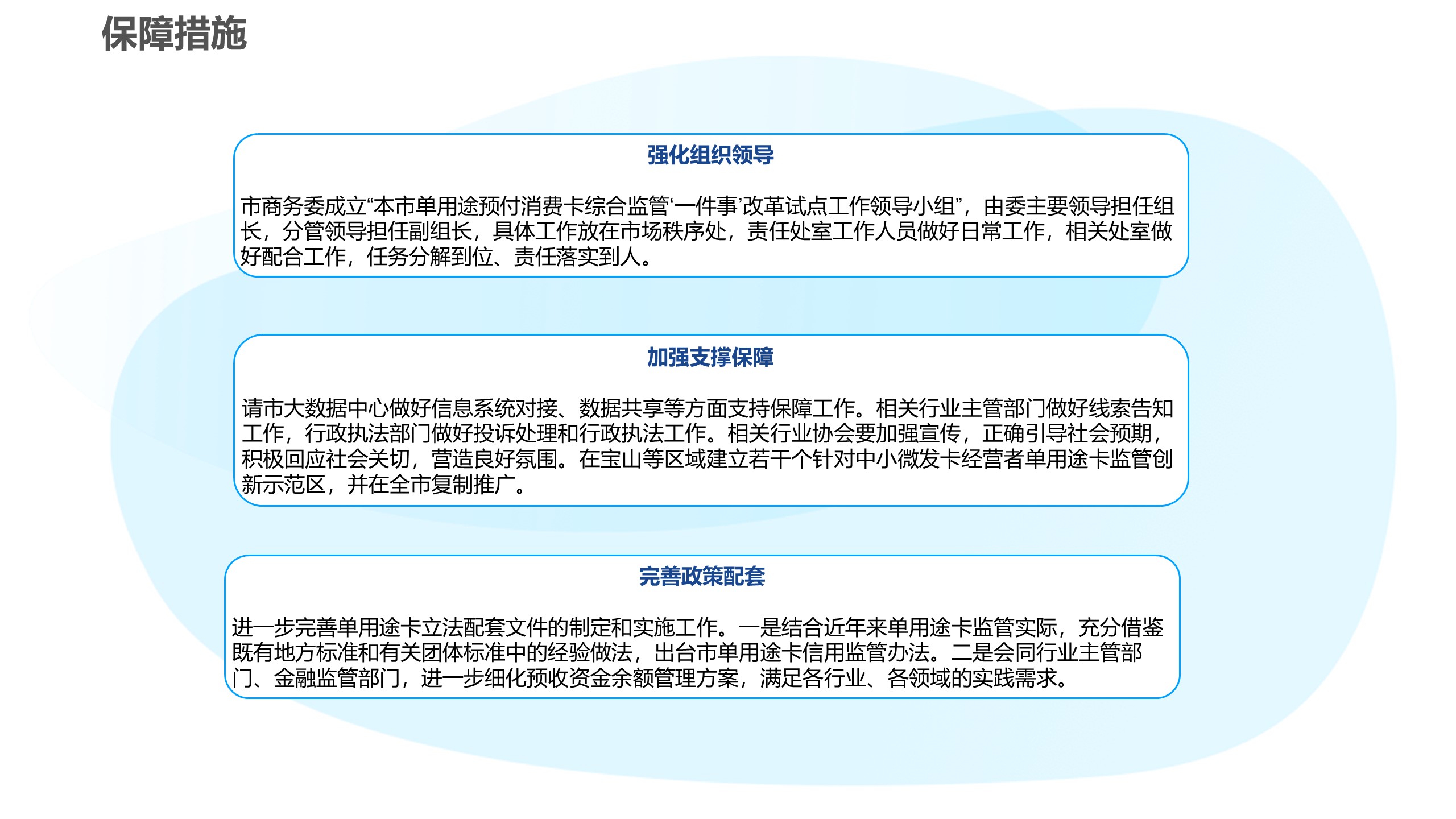 保障措施

强化组织领导

市商务委成立“本市单用途预付消费卡综合监管‘一件事’改革试点工作领导小组”，由委主要领导担任组长，分管领导担任副组长，具体工作放在市场秩序处，责任处室工作人员做好日常工作，相关处室做好配合工作，任务分解到位、责任落实到人。

加强支撑保障

请市大数据中心做好信息系统对接、数据共享等方面支持保障工作。相关行业主管部门做好线索告知工作，行政执法部门做好投诉处理和行政执法工作。相关行业协会要加强宣传，正确引导社会预期，积极回应社会关切，营造良好氛围。在宝山等区域建立若干个针对中小微发卡经营者单用途卡监管创新示范区，并在全市复制推广。

完善政策配套

进一步完善单用途卡立法配套文件的制定和实施工作。一是结合近年来单用途卡监管实际，充分借鉴既有地方标准和有关团体标准中的经验做法，出台市单用途卡信用监管办法。二是会同行业主管部门、金融监管部门，进一步细化预收资金余额管理方案，满足各行业、各领域的实践需求。